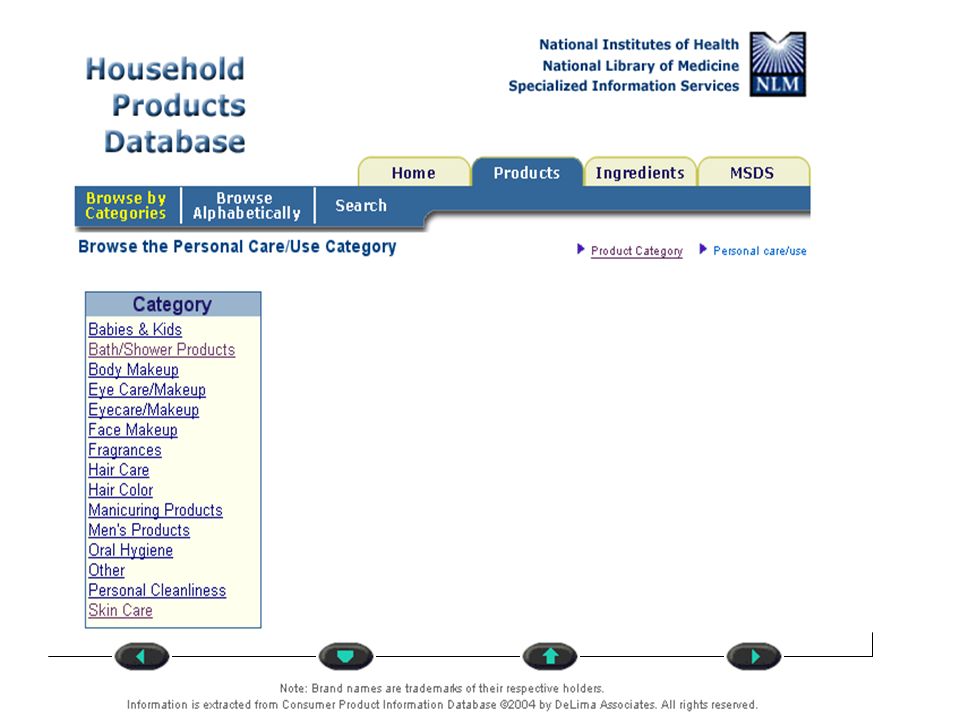 Household Products Database

National Institutes of Health
National Library of Medicine
Specialized Information Services

NLM

Home
Products
Ingredients
MSDS

Browse by Categories
Browse Alphabetically
Search

Browse the Personal Care/Use Category

Product Category
Personal care/use

Category
Babies & Kids
Bath/Shower Products
Body Makeup
Eye Care/Makeup
Eyecare/Makeup
Face Makeup
Fragrances
Hair Care
Hair Color
Manicuring Products
Men's Products
Oral Hygiene
Other
Personal Cleanliness
Skin Care

Note: Brand names are trademarks of their respective holders.
Information is extracted from Consumer Product Information Database ©2004 by DeLima Associates. All rights reserved.